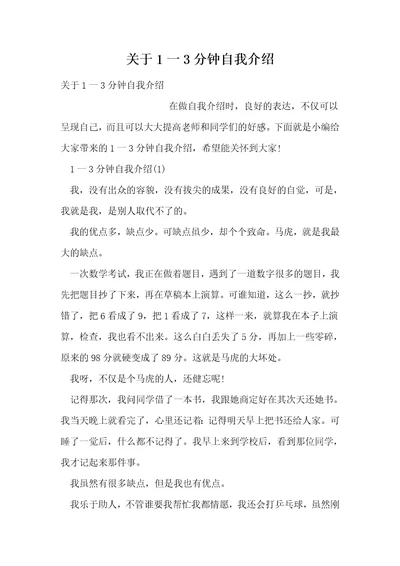 关于1一3分钟自我介绍

关于1一3分钟自我介绍

在做自我介绍时，良好的表达，不仅可以呈现自己，而且可以大大提高老师和同学们的好感。下面就是小编给大家带来的1一3分钟自我介绍，希望能关怀到大家！

1一3分钟自我介绍(1)

我，没有出众的容貌，没有拔尖的成果，没有良好的自觉，可是，我就是我，是别人取代不了的。

我的优点多，缺点少。可缺点虽少，却个个致命。马虎，就是我最大的缺点。

一次数学考试，我正在做着题目，遇到了一道数字很多的题目，我先把题目抄了下来，再在草稿本上演算。可谁知道，这么一抄，就抄错了，把6看成了9，把1看成了7，这样一来，就算我在本子上演算，检查，我也看不出来。这么白白丢失了5分，再加上一些零碎，原来的98分就硬变成了89分。这就是马虎的大坏处。

我呀，不仅是个马虎的人，还健忘呢！

记得那次，我问同学借了一本书，我跟她商定好在其次天还她书。我当天晚上就看完了，心里还记着：记得明天早上把书还给人家。可睡了一觉后，什么都不记得了。我早上来到学校后，看到那位同学，我才记起来那件事。

我虽然有很多缺点，但是我也有优点。

我乐于助人，不管谁要我帮忙我都情愿，我还会打乒乓球，虽然刚